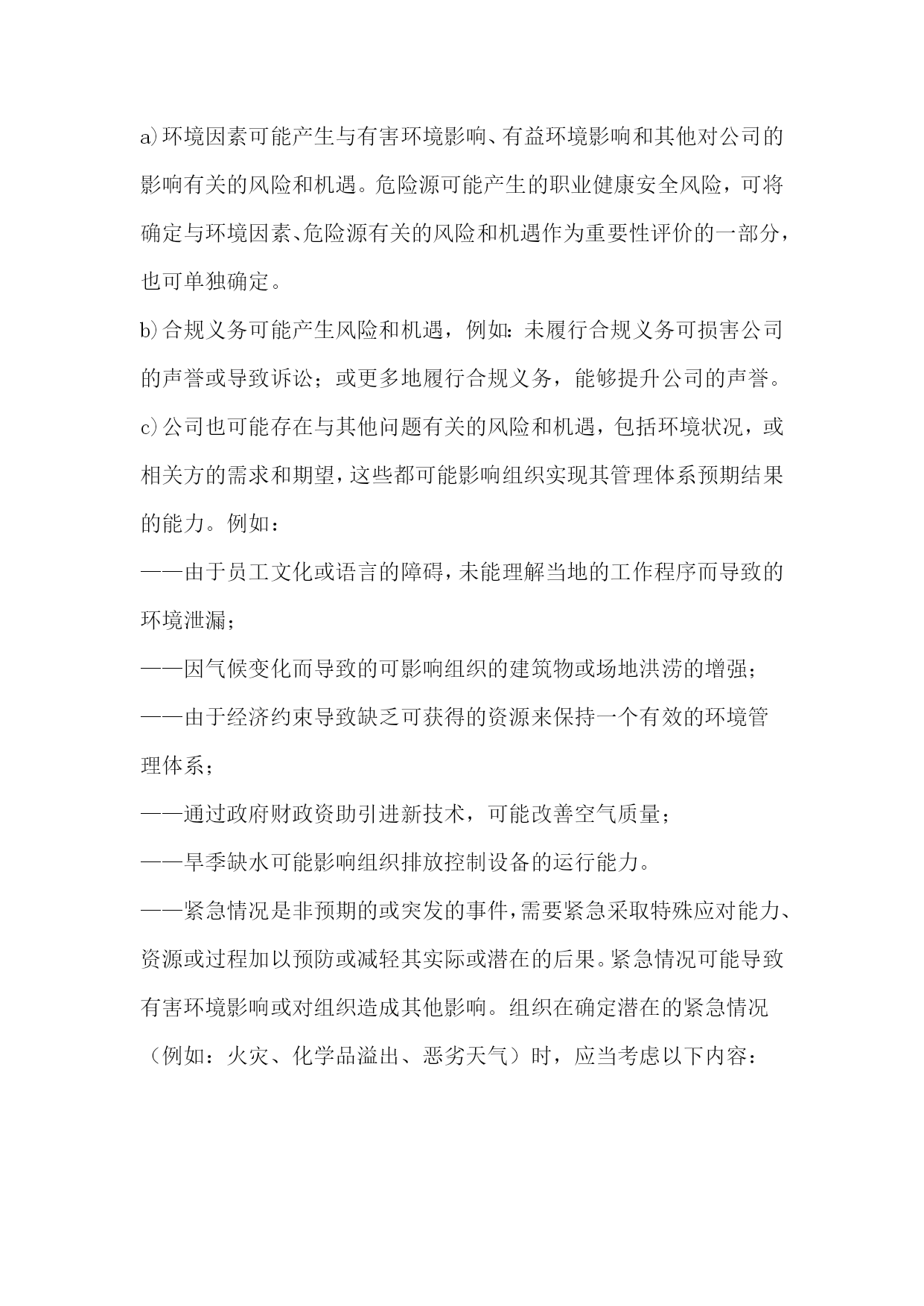 a)环境因素可能产生与有害环境影响、有益环境影响和其他对公司的影响有关的风险和机遇。危险源可能产生的职业健康安全风险，可将确定与环境因素、危险源有关的风险和机遇作为重要性评价的一部分，也可单独确定。

b)合规义务可能产生风险和机遇，例如：未履行合规义务可损害公司的声誉或导致诉讼；或更多地履行合规义务，能够提升公司的声誉。

c)公司也可能存在与其他问题有关的风险和机遇，包括环境状况，或相关方的需求和期望，这些都可能影响组织实现其管理体系预期结果的能力。例如：

——由于员工文化或语言的障碍，未能理解当地的工作程序而导致的环境泄漏；

——因气候变化而导致的可影响组织的建筑物或场地洪涝的增强；

——由于经济约束导致缺乏可获得的资源来保持一个有效的环境管理体系；

——通过政府财政资助引进新技术，可能改善空气质量；

——旱季缺水可能影响组织排放控制设备的运行能力。

——紧急情况是非预期的或突发的事件，需要紧急采取特殊应对能力、资源或过程加以预防或减轻其实际或潜在的后果。紧急情况可能导致有害环境影响或对组织造成其他影响。组织在确定潜在的紧急情况（例如：火灾、化学品溢出、恶劣天气）时，应当考虑以下内容：